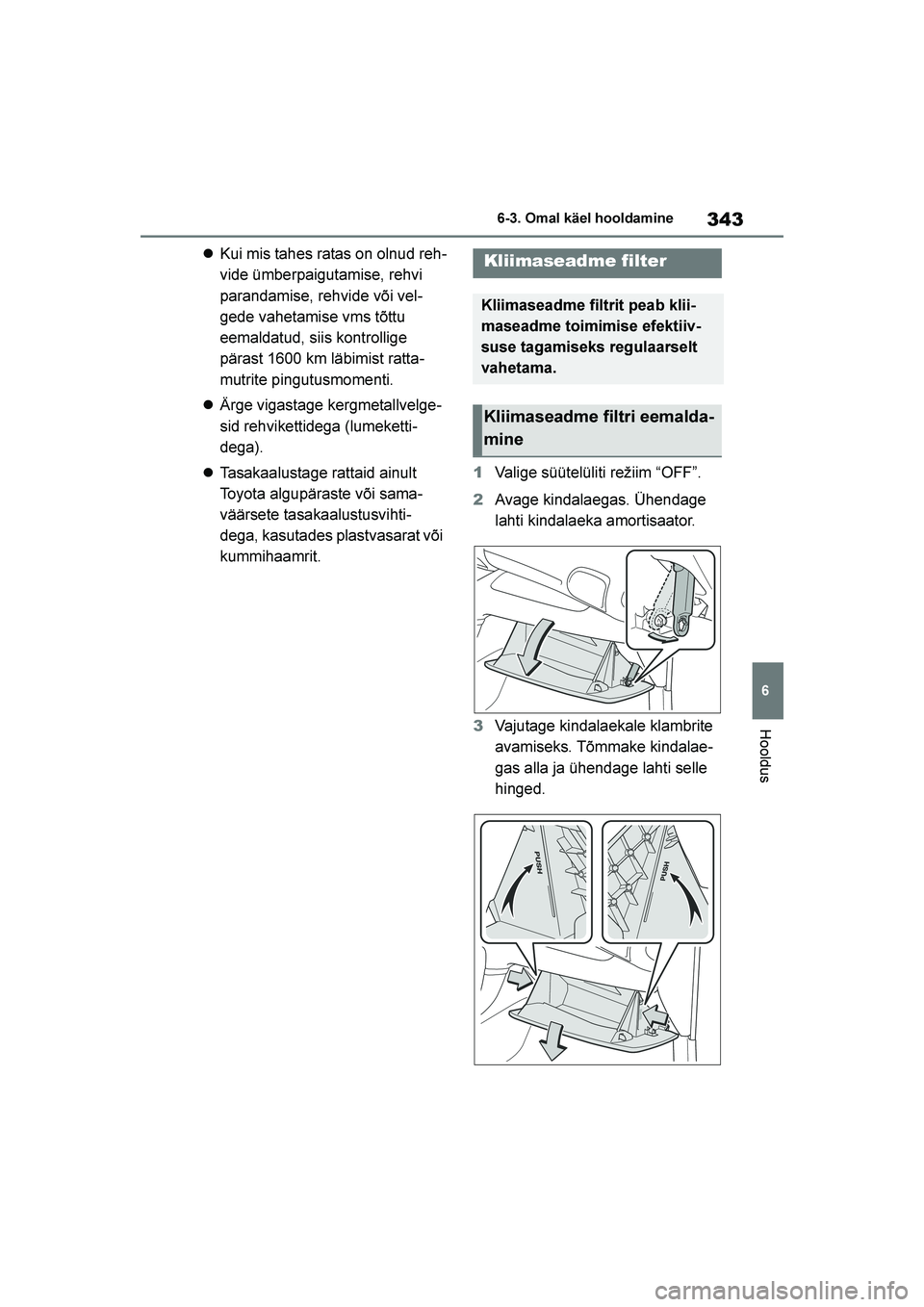 343

6-3. Omal käel hooldamine

● Kui mis tahes ratas on olnud rehvide ümberpaigutamise, rehvi parandamise, rehvide või velgede vahetamise vms tõttu eemaldatud, siis kontrollige pärast 1600 km läbimist rattamutrite pingutusmomenti.

● Ärge vigastage kergmetallvelgesid rehvikettidega (lumekettidega).

● Tasakaalustage rattaid ainult Toyota algupäraste või samaväärsete tasakaalustusvihtidega, kasutades plastvasarat või kummihaamrit.

Kliimaseadme filter

Kliimaseadme filtrit peab kliimaseadme toimimise efektiivsuse tagamiseks regulaarselt vahetama.

Kliimaseadme filtri eemaldamine

1 Valige süütelüliti režiim “OFF”.

2 Avage kindalaegas. Ühendage lahti kindalaeka amortisaator.

3 Vajutage kindalaekale klambrite avamiseks. Tõmmake kindalaegas alla ja ühendage lahti selle hinged.

PUSH

PUSH

6

Hooldus

carmanualsonline.info